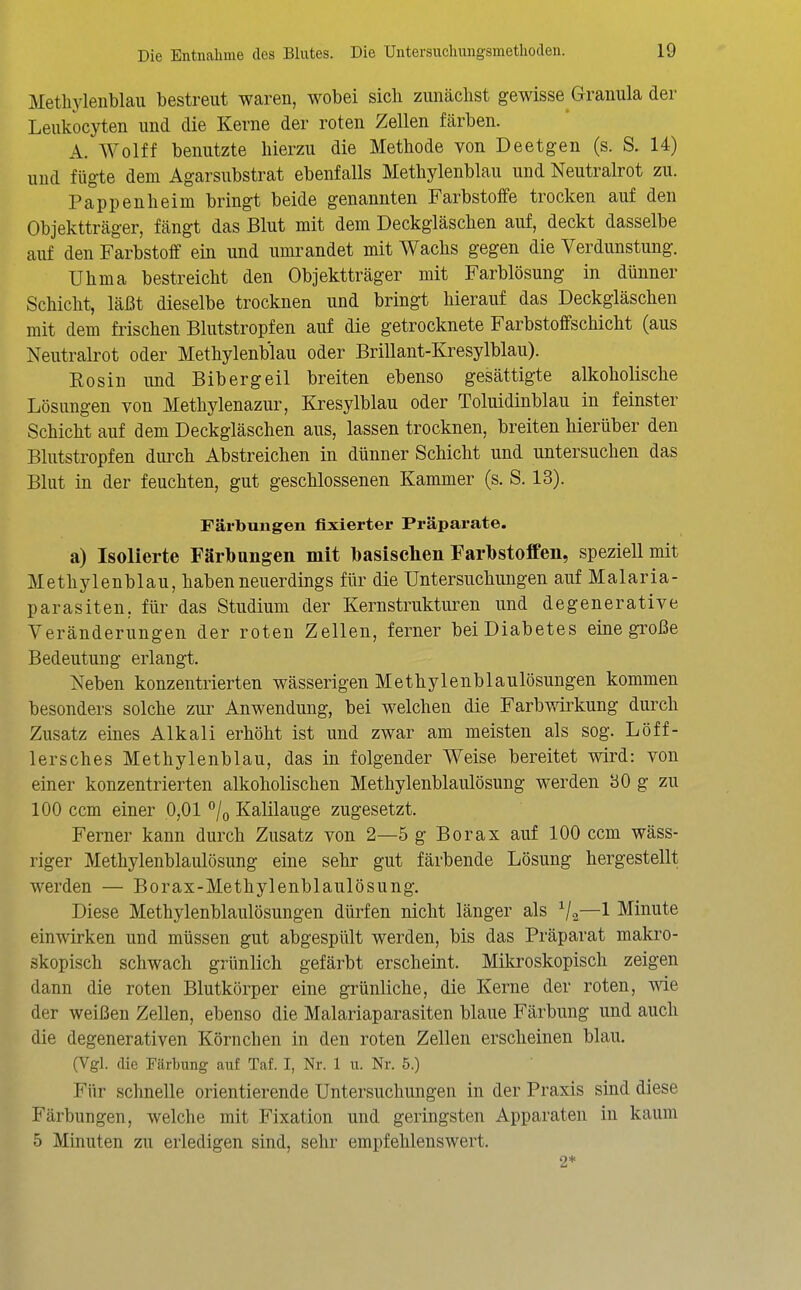 Die Entnahme des Blutes. Die Untersuchungsmethoden. 19

Methylenblau bestreut waren, wobei sich zunächst gewisse Granula der Leukocyten und die Kerne der roten Zellen färben.

A. Wolff benutzte hierzu die Methode von Deetgen (s. S. 14) und fügte dem Agarsubstrat ebenfalls Methylenblau und Neutralrot zu.

Pappenheim bringt beide genannten Farbstoffe trocken auf den Objektträger, fängt das Blut mit dem Deckgläschen auf, deckt dasselbe auf den Farbstoff ein und umrandet mit Wachs gegen die Verdunstung.

Uhma bestreicht den Objektträger mit Farblösung in dünner Schicht, läßt dieselbe trocknen und bringt hierauf das Deckgläschen mit dem frischen Blutstropfen auf die getrocknete Farbstoffschicht (aus Neutralrot oder Methylenblau oder Brillant-Kresylblau).

Rosin und Bibergeil breiten ebenso gesättigte alkoholische Lösungen von Methylenazur, Kresylblau oder Toluidinblau in feinster Schicht auf dem Deckgläschen aus, lassen trocknen, breiten hierüber den Blutstropfen durch Abstreichen in dünner Schicht und untersuchen das Blut in der feuchten, gut geschlossenen Kammer (s. S. 13).

Färbungen fixierter Präparate.

a) Isolierte Färbungen mit basischen Farbstoffen, speziell mit Methylenblau, haben neuerdings für die Untersuchungen auf Malariaparasiten, für das Studium der Kernstrukturen und degenerative Veränderungen der roten Zellen, ferner bei Diabetes eine große Bedeutung erlangt.

Neben konzentrierten wässerigen Methylenblaulösungen kommen besonders solche zur Anwendung, bei welchen die Farbwirkung durch Zusatz eines Alkali erhöht ist und zwar am meisten als sog. Löfflersches Methylenblau, das in folgender Weise bereitet wird: von einer konzentrierten alkoholischen Methylenblaulösung werden 30 g zu 100 ccm einer 0,01 $^0/_0$ Kalilauge zugesetzt.

Ferner kann durch Zusatz von 2—5 g Borax auf 100 ccm wässriger Methylenblaulösung eine sehr gut färbende Lösung hergestellt werden — Borax-Methylenblaulösung.

Diese Methylenblaulösungen dürfen nicht länger als $^1/_2$—1 Minute einwirken und müssen gut abgespült werden, bis das Präparat makroskopisch schwach grünlich gefärbt erscheint. Mikroskopisch zeigen dann die roten Blutkörper eine grünliche, die Kerne der roten, wie der weißen Zellen, ebenso die Malariaparasiten blaue Färbung und auch die degenerativen Körnchen in den roten Zellen erscheinen blau.

(Vgl. die Färbung auf Taf. I, Nr. 1 u. Nr. 5.)

Für schnelle orientierende Untersuchungen in der Praxis sind diese Färbungen, welche mit Fixation und geringsten Apparaten in kaum 5 Minuten zu erledigen sind, sehr empfehlenswert.

2*